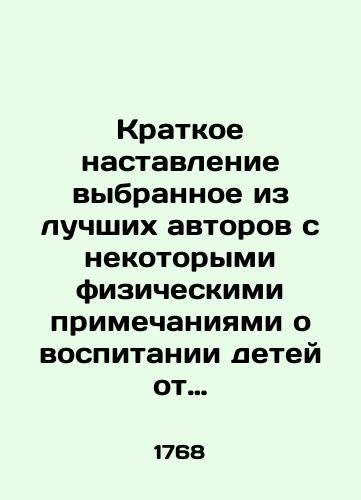 Краткое наставление выбранное из лучших авторов с некоторыми физическими примечаниями о воспитании детей от...

1768